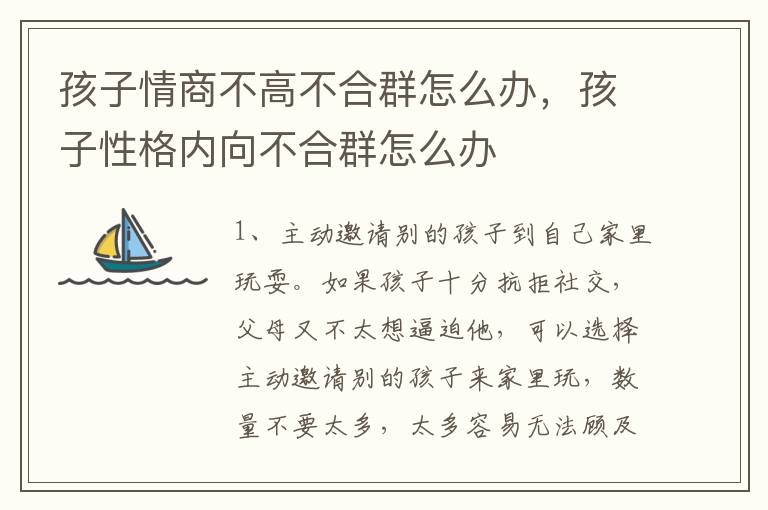 孩子情商不高不合群怎么办，孩子性格内向不合群怎么办

1、主动邀请别的孩子到自己家里玩耍。如果孩子十分抗拒社交，父母又不太想逼迫他，可以选择主动邀请别的孩子来家里玩，数量不要太多，太多容易无法顾及